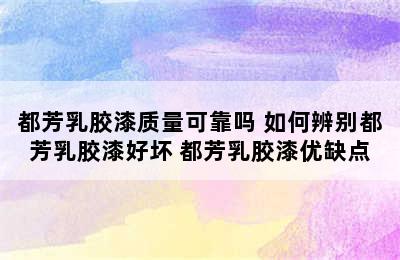 都芳乳胶漆质量可靠吗 如何辨别都芳乳胶漆好坏 都芳乳胶漆优缺点